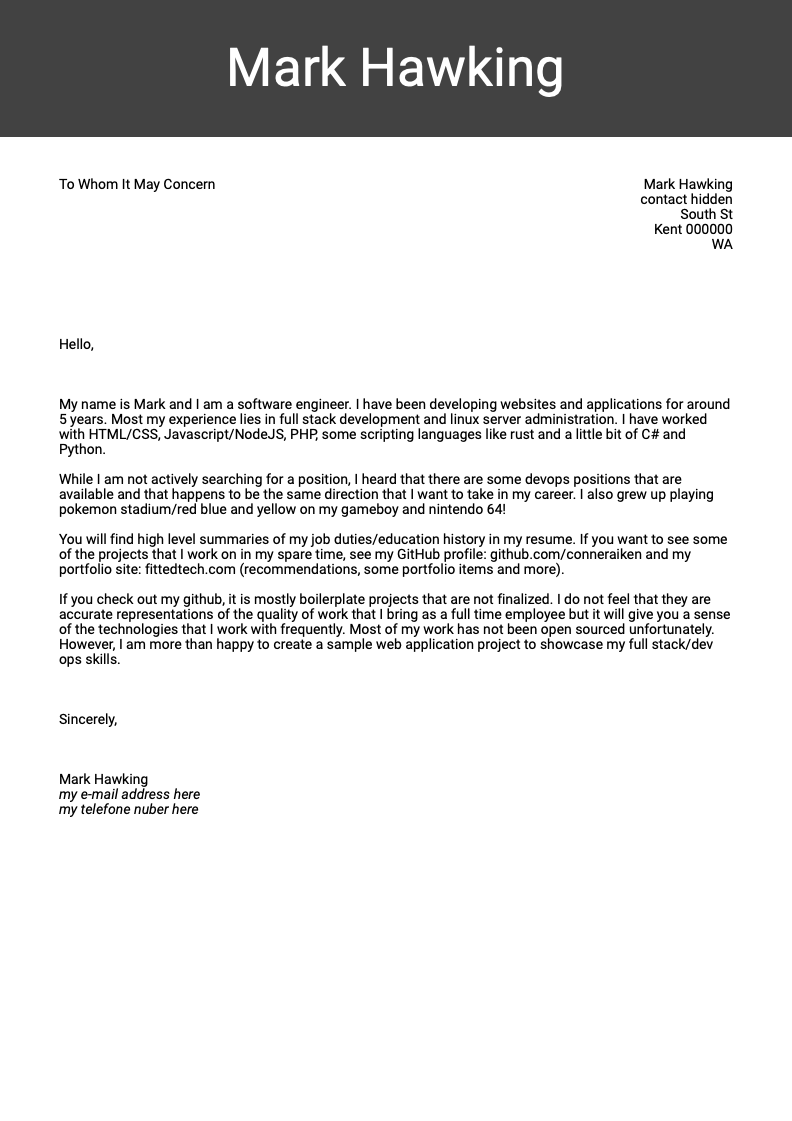 Mark Hawking

To Whom It May Concern

Mark Hawking
contact hidden
South St
Kent 000000
WA

Hello,

My name is Mark and I am a software engineer. I have been developing websites and applications for around 5 years. Most my experience lies in full stack development and linux server administration. I have worked with HTML/CSS, Javascript/NodeJS, PHP, some scripting languages like rust and a little bit of C# and Python.

While I am not actively searching for a position, I heard that there are some devops positions that are available and that happens to be the same direction that I want to take in my career. I also grew up playing pokemon stadium/red blue and yellow on my gameboy and nintendo 64!

You will find high level summaries of my job duties/education history in my resume. If you want to see some of the projects that I work on in my spare time, see my GitHub profile: github.com/conneraiken and my portfolio site: fittedtech.com (recommendations, some portfolio items and more).

If you check out my github, it is mostly boilerplate projects that are not finalized. I do not feel that they are accurate representations of the quality of work that I bring as a full time employee but it will give you a sense of the technologies that I work with frequently. Most of my work has not been open sourced unfortunately. However, I am more than happy to create a sample web application project to showcase my full stack/dev ops skills.

Sincerely,

Mark Hawking
my e-mail address here
my telefone nuber here